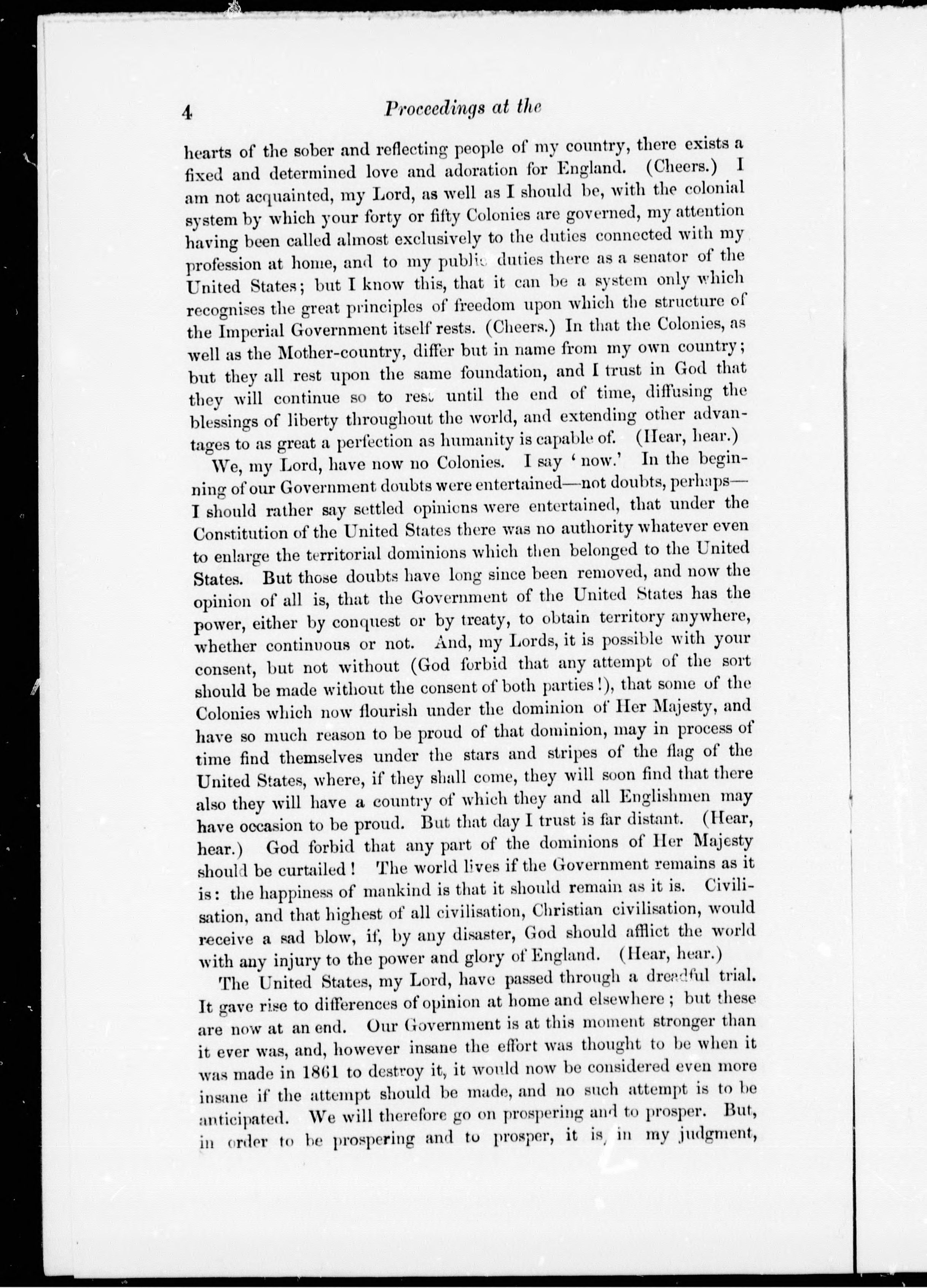 4 Proceedings at the

hearts of the sober and reflecting people of my country, there exists a fixed and determined love and adoration for England. (Cheers.) I am not acquainted, my Lord, as well as I should be, with the colonial system by which your forty or fifty Colonies are governed, my attention having been called almost exclusively to the duties connected with my profession at home, and to my public duties there as a senator of the United States; but I know this, that it can be a system only which recognises the great principles of freedom upon which the structure of the Imperial Government itself rests. (Cheers.) In that the Colonies, as well as the Mother-country, differ but in name from my own country; but they all rest upon the same foundation, and I trust in God that they will continue so to rest until the end of time, diffusing the blessings of liberty throughout the world, and extending other advantages to as great a perfection as humanity is capable of. (Hear, hear.)

We, my Lord, have now no Colonies. I say 'now.' In the beginning of our Government doubts were entertained—not doubts, perhaps—I should rather say settled opinions were entertained, that under the Constitution of the United States there was no authority whatever even to enlarge the territorial dominions which then belonged to the United States. But those doubts have long since been removed, and now the opinion of all is, that the Government of the United States has the power, either by conquest or by treaty, to obtain territory anywhere, whether continuous or not. And, my Lords, it is possible with your consent, but not without (God forbid that any attempt of the sort should be made without the consent of both parties!), that some of the Colonies which now flourish under the dominion of Her Majesty, and have so much reason to be proud of that dominion, may in process of time find themselves under the stars and stripes of the flag of the United States, where, if they shall come, they will soon find that there also they will have a country of which they and all Englishmen may have occasion to be proud. But that day I trust is far distant. (Hear, hear.) God forbid that any part of the dominions of Her Majesty should be curtailed! The world lives if the Government remains as it is: the happiness of mankind is that it should remain as it is. Civilisation, and that highest of all civilisation, Christian civilisation, would receive a sad blow, if, by any disaster, God should afflict the world with any injury to the power and glory of England. (Hear, hear.)

The United States, my Lord, have passed through a dreadful trial. It gave rise to differences of opinion at home and elsewhere; but these are now at an end. Our Government is at this moment stronger than it ever was, and, however insane the effort was thought to be when it was made in 1861 to destroy it, it would now be considered even more insane if the attempt should be made, and no such attempt is to be anticipated. We will therefore go on prospering and to prosper. But, in order to be prospering and to prosper, it is, in my judgment,